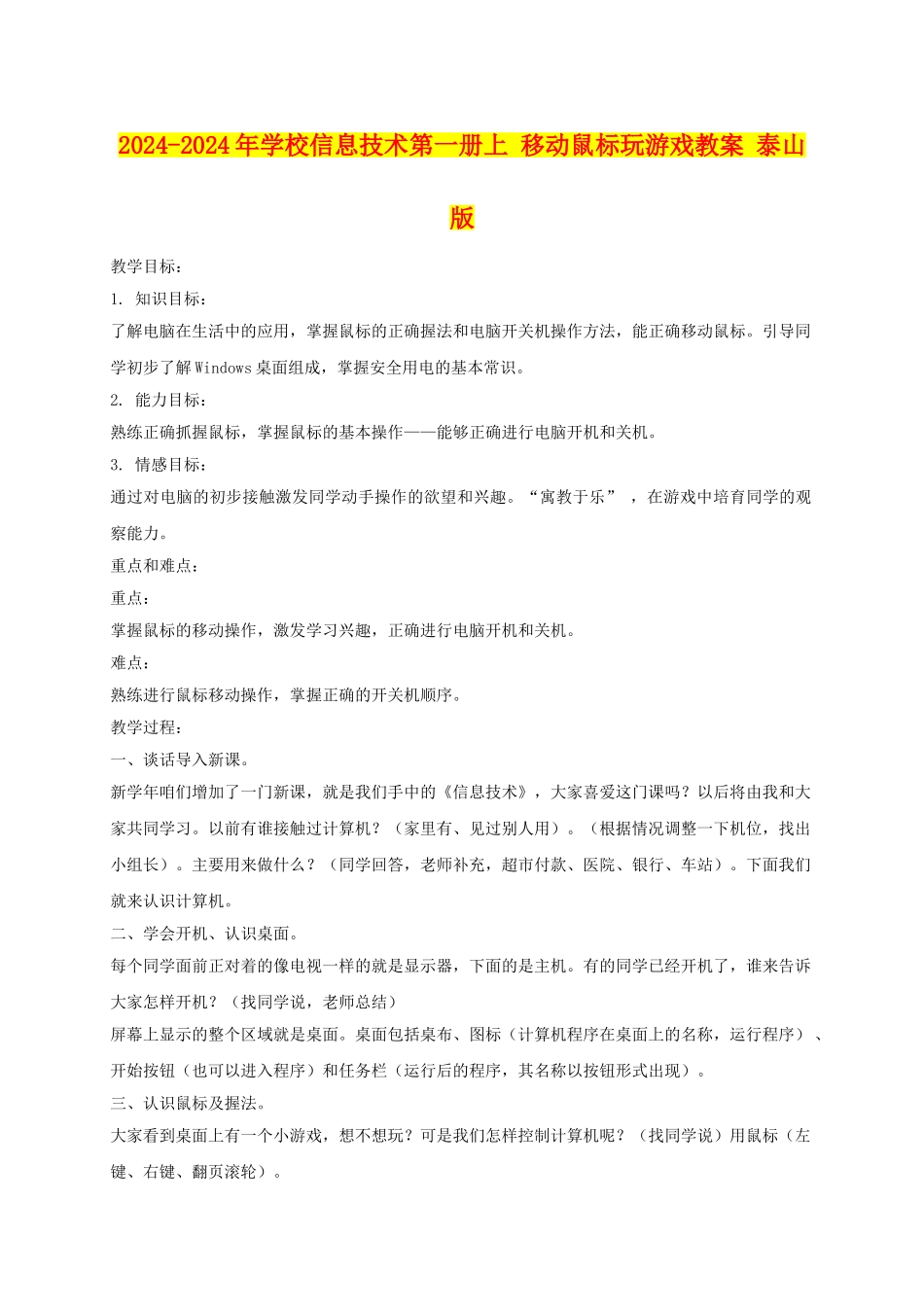 2024-2024年学校信息技术第一册上 移动鼠标玩游戏教案 泰山版

教学目标：

1. 知识目标：

了解电脑在生活中的应用，掌握鼠标的正确握法和电脑开关机操作方法，能正确移动鼠标。引导同学初步了解Windows桌面组成，掌握安全用电的基本常识。

2. 能力目标：

熟练正确抓握鼠标，掌握鼠标的基本操作——能够正确进行电脑开机和关机。

3. 情感目标：

通过对电脑的初步接触激发同学动手操作的欲望和兴趣。“寓教于乐” ，在游戏中培育同学的观察能力。

重点和难点：

重点：

掌握鼠标的移动操作，激发学习兴趣，正确进行电脑开机和关机。

难点：

熟练进行鼠标移动操作，掌握正确的开关机顺序。

教学过程：

一、谈话导入新课。

新学年咱们增加了一门新课，就是我们手中的《信息技术》，大家喜爱这门课吗？以后将由我和大家共同学习。以前有谁接触过计算机？（家里有、见过别人用）。（根据情况调整一下机位，找出小组长）。主要用来做什么？（同学回答，老师补充，超市付款、医院、银行、车站）。下面我们就来认识计算机。

二、学会开机、认识桌面。

每个同学面前正对着的像电视一样的就是显示器，下面的是主机。有的同学已经开机了，谁来告诉大家怎样开机？（找同学说，老师总结）

屏幕上显示的整个区域就是桌面。桌面包括桌布、图标（计算机程序在桌面上的名称，运行程序）、开始按钮（也可以进入程序）和任务栏（运行后的程序，其名称以按钮形式出现）。

三、认识鼠标及握法。

大家看到桌面上有一个小游戏，想不想玩？可是我们怎样控制计算机呢？（找同学说）用鼠标（左键、右键、翻页滚轮）。